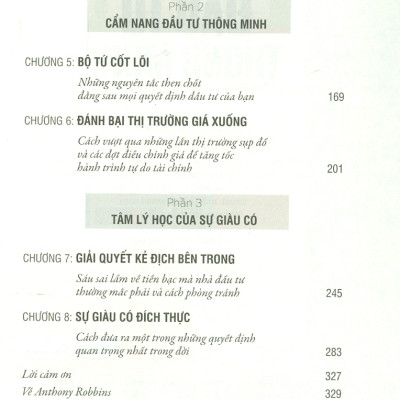 Phần 2
CẨM NANG ĐẦU TƯ THÔNG MINH

CHƯƠNG 5: BỘ TỨ CỐT LÕI

Những nguyên tắc then chốt đằng sau mọi quyết định đầu tư của bạn 169

CHƯƠNG 6: ĐÁNH BẠI THỊ TRƯỜNG GIÁ XUỐNG

Cách vượt qua những lần thị trường sụp đổ và các đợt điều chỉnh giá để tăng tốc hành trình tự do tài chính 201

Phần 3
TÂM LÝ HỌC CỦA SỰ GIÀU CÓ

CHƯƠNG 7: GIẢI QUYẾT KẺ ĐỊCH BÊN TRONG

Sáu sai lầm về tiền bạc mà nhà đầu tư thường mắc phải và cách phòng tránh 245

CHƯƠNG 8: SỰ GIÀU CÓ ĐÍCH THỰC

Cách đưa ra một trong những quyết định quan trọng nhất trong đời 283

Lời cảm ơn 327

Về Anthony Robbins 329